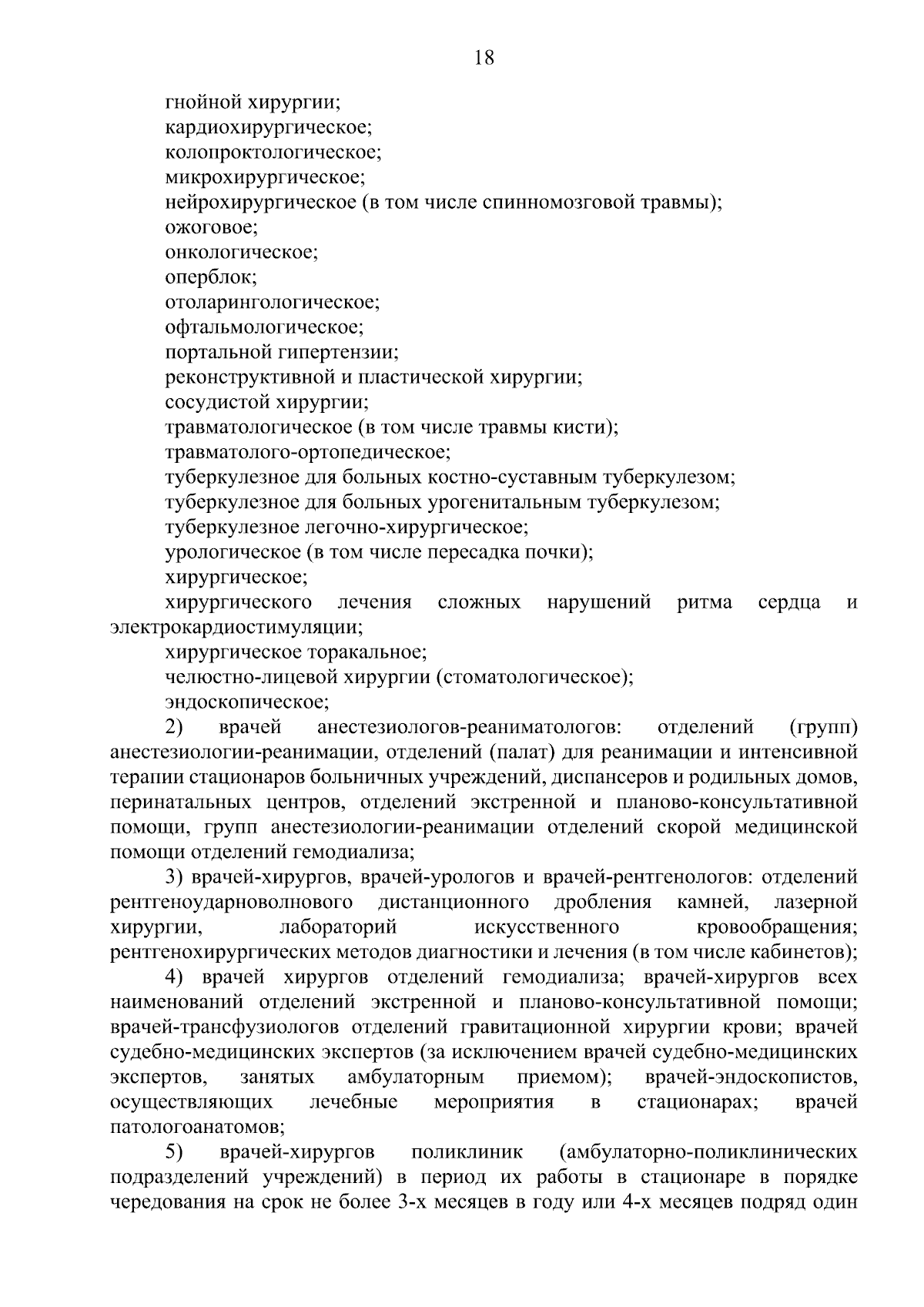 18

гнойной хирургии;
кардиохирургическое;
колопроктологическое;
микрохирургическое;
нейрохирургическое (в том числе спинномозговой травмы);
ожоговое;
онкологическое;
оперблок;
отоларингологическое;
офтальмологическое;
портальной гипертензии;
реконструктивной и пластической хирургии;
сосудистой хирургии;
травматологическое (в том числе травмы кисти);
травматолого-ортопедическое;
туберкулезное для больных костно-суставным туберкулезом;
туберкулезное для больных урогенитальным туберкулезом;
туберкулезное легочно-хирургическое;
урологическое (в том числе пересадка почки);
хирургическое;
хирургического лечения сложных нарушений ритма сердца и электрокардиостимуляции;
хирургическое торакальное;
челюстно-лицевой хирургии (стоматологическое);
эндоскопическое;

2) врачей анестезиологов-реаниматологов: отделений (групп) анестезиологии-реанимации, отделений (палат) для реанимации и интенсивной терапии стационаров больничных учреждений, диспансеров и родильных домов, перинатальных центров, отделений экстренной и планово-консультативной помощи, групп анестезиологии-реанимации отделений скорой медицинской помощи отделений гемодиализа;

3) врачей-хирургов, врачей-урологов и врачей-рентгенологов: отделений рентгеноударноволнового дистанционного дробления камней, лазерной хирургии, лабораторий искусственного кровообращения; рентгенохирургических методов диагностики и лечения (в том числе кабинетов);

4) врачей хирургов отделений гемодиализа; врачей-хирургов всех наименований отделений экстренной и планово-консультативной помощи; врачей-трансфузиологов отделений гравитационной хирургии крови; врачей судебно-медицинских экспертов (за исключением врачей судебно-медицинских экспертов, занятых амбулаторным приемом); врачей-эндоскопистов, осуществляющих лечебные мероприятия в стационарах; врачей патологоанатомов;

5) врачей-хирургов поликлиник (амбулаторно-поликлинических подразделений учреждений) в период их работы в стационаре в порядке чередования на срок не более 3-х месяцев в году или 4-х месяцев подряд один